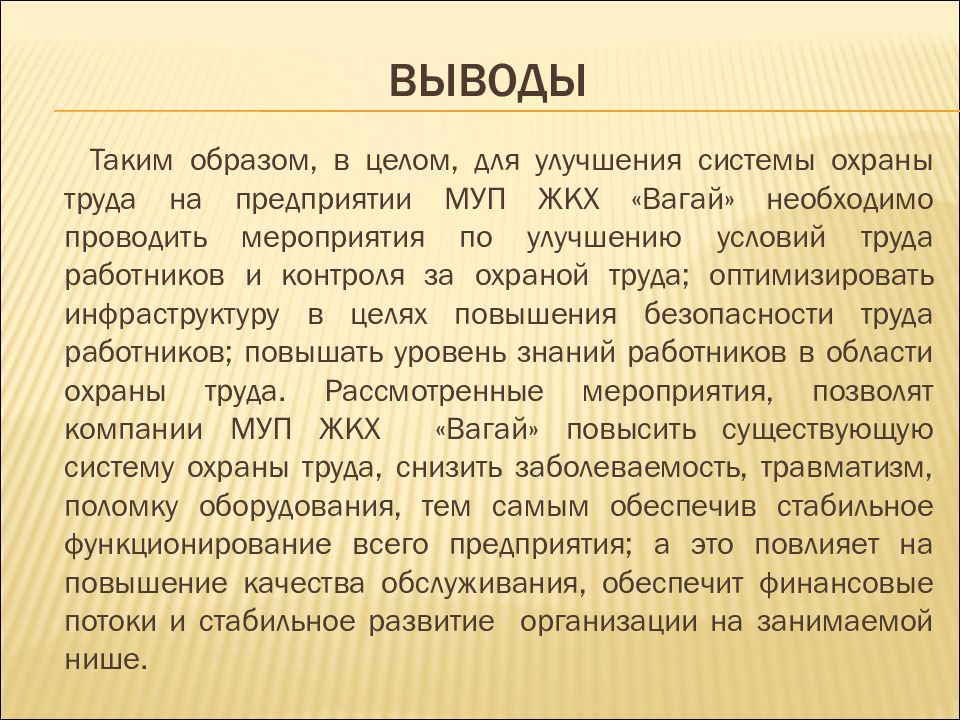 ВЫВОДЫ

Таким образом, в целом, для улучшения системы охраны труда на предприятии МУП ЖКХ «Вагай» необходимо проводить мероприятия по улучшению условий труда работников и контроля за охраной труда; оптимизировать инфраструктуру в целях повышения безопасности труда работников; повышать уровень знаний работников в области охраны труда. Рассмотренные мероприятия, позволят компании МУП ЖКХ «Вагай» повысить существующую систему охраны труда, снизить заболеваемость, травматизм, поломку оборудования, тем самым обеспечив стабильное функционирование всего предприятия; а это повлияет на повышение качества обслуживания, обеспечит финансовые потоки и стабильное развитие организации на занимаемой нише.